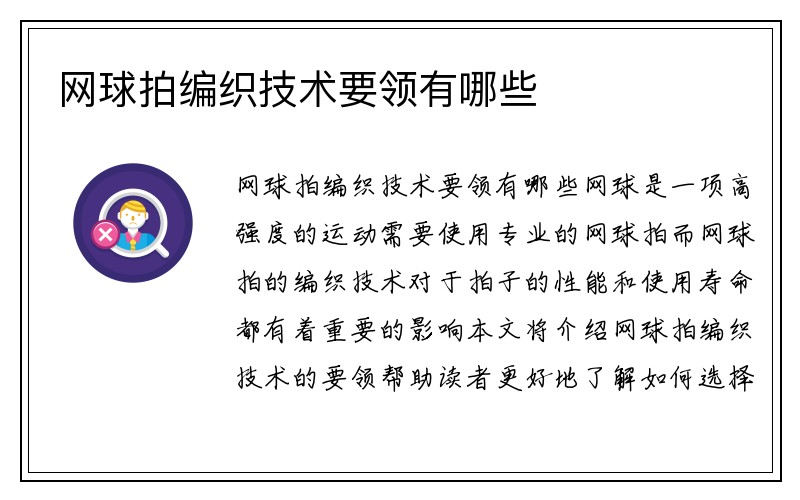 网球拍编织技术要领有哪些

网球拍编织技术要领有哪些网球是一项高强度的运动需要使用专业的网球拍而网球拍的编织技术对于拍子的性能和使用寿命都有着重要的影响本文将介绍网球拍编织技术的要领帮助读者更好地了解如何选择